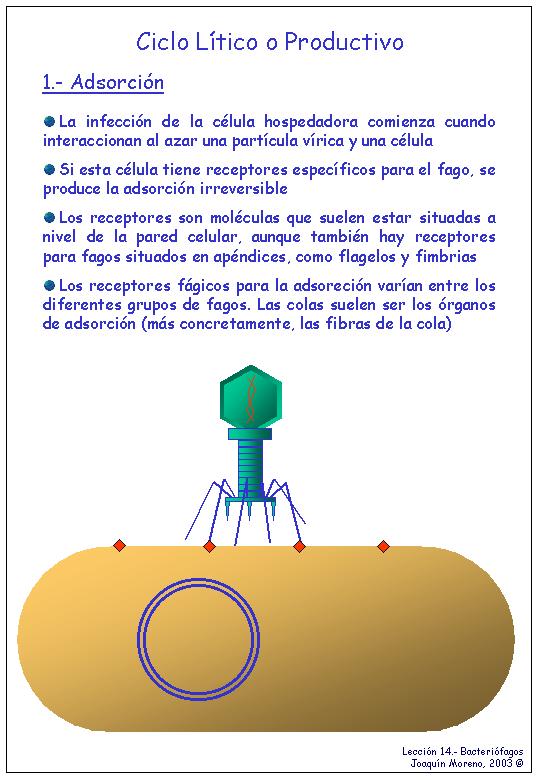 Ciclo Lítico o Productivo

1.- Adsorción

La infección de la célula hospedadora comienza cuando interaccionan al azar una partícula vírica y una célula

Si esta célula tiene receptores específicos para el fago, se produce la adsorción irreversible

Los receptores son moléculas que suelen estar situadas a nivel de la pared celular, aunque también hay receptores para fagos situados en apéndices, como flagelos y fimbrias

Los receptores fágicos para la adsoreción varían entre los diferentes grupos de fagos. Las colas suelen ser los órganos de adsorción (más concretamente, las fibras de la cola)

Lección 14.- Bacteriófagos
Joaquín Moreno, 2003 ©